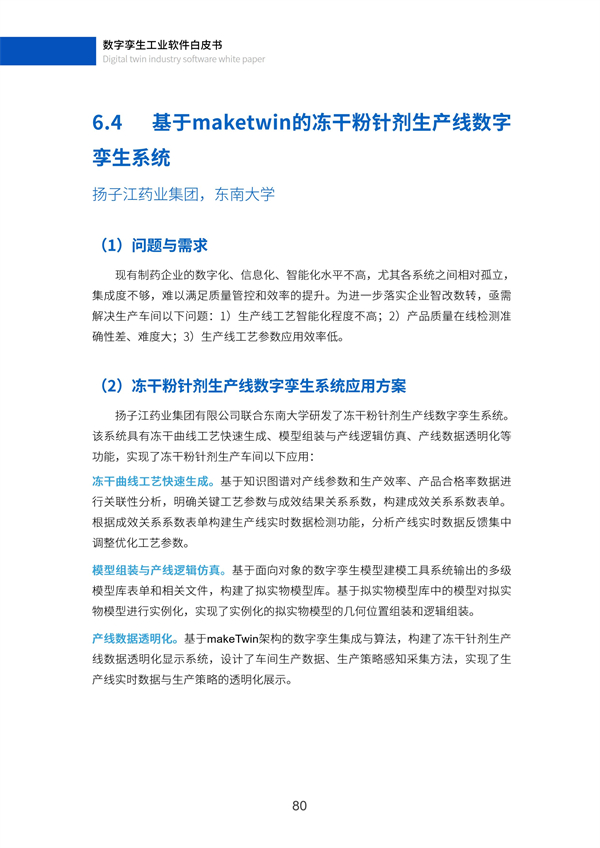 数字孪生工业软件白皮书
Digital twin industry software white paper

6.4 基于maketwin的冻干粉针剂生产线数字孪生系统

扬子江药业集团，东南大学

（1）问题与需求

现有制药企业的数字化、信息化、智能化水平不高，尤其各系统之间相对孤立，集成度不够，难以满足质量管控和效率的提升。为进一步落实企业智改数转，亟需解决生产车间以下问题：1）生产线工艺智能化程度不高；2）产品质量在线检测准确性差、难度大；3）生产线工艺参数应用效率低。

（2）冻干粉针剂生产线数字孪生系统应用方案

扬子江药业集团有限公司联合东南大学研发了冻干粉针剂生产线数字孪生系统。该系统具有冻干曲线工艺快速生成、模型组装与产线逻辑仿真、产线数据透明化等功能，实现了冻干粉针剂生产车间以下应用：

冻干曲线工艺快速生成。基于知识图谱对产线参数和生产效率、产品合格率数据进行关联性分析，明确关键工艺参数与成效结果关系系数，构建成效关系系数表单。根据成效关系系数表单构建生产线实时数据检测功能，分析产线实时数据反馈集中调整优化工艺参数。

模型组装与产线逻辑仿真。基于面向对象的数字孪生模型建模工具系统输出的多级模型库表单和相关文件，构建了拟实物模型库。基于拟实物模型库中的模型对拟实物模型进行实例化，实现了实例化的拟实物模型的几何位置组装和逻辑组装。

产线数据透明化。基于makeTwin架构的数字孪生集成与算法，构建了冻干针剂生产线数据透明化显示系统，设计了车间生产数据、生产策略感知采集方法，实现了生产线实时数据与生产策略的透明化展示。

80